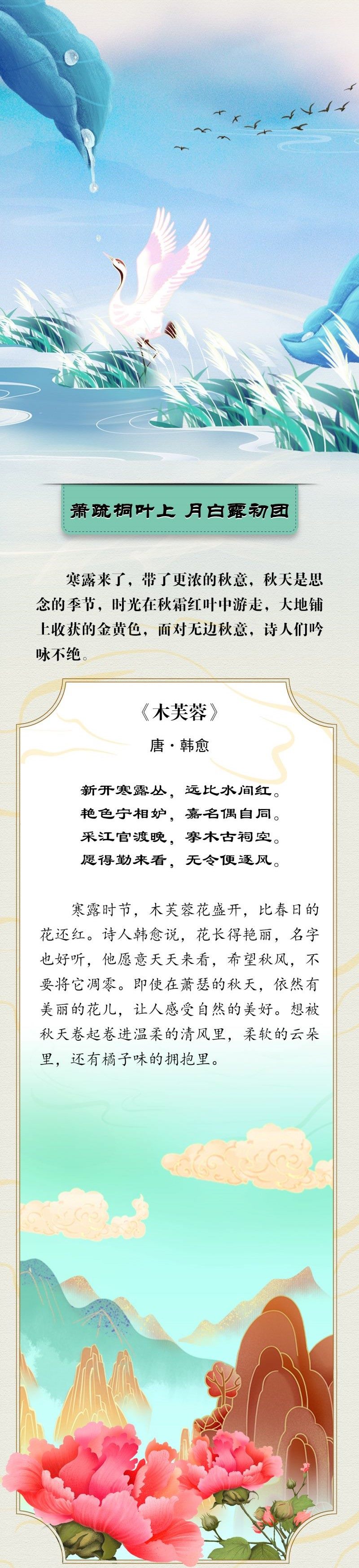 萧疏桐叶上 月白露初团

寒露来了，带了更浓的秋意，秋天是思念的季节，时光在秋霜红叶中游走，大地铺上收获的金黄色，面对无边秋意，诗人们吟咏不绝。

《木芙蓉》

唐·韩愈

新开寒露丛，远比水间红。
艳色宁相妒，嘉名偶自同。
采江官渡晚，搴木古祠空。
愿得勤来看，无令便逐风。

寒露时节，木芙蓉花盛开，比春日的花还红。诗人韩愈说，花长得艳丽，名字也好听，他愿意天天来看，希望秋风，不要将它凋零。即使在萧瑟的秋天，依然有美丽的花儿，让人感受自然的美好。想被秋天卷起卷进温柔的清风里，柔软的云朵里，还有橘子味的拥抱里。